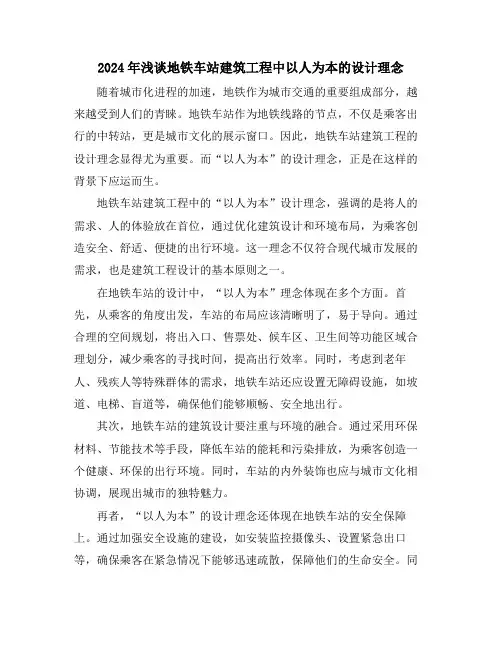 2024年浅谈地铁车站建筑工程中以人为本的设计理念

随着城市化进程的加速，地铁作为城市交通的重要组成部分，越来越受到人们的青睐。地铁车站作为地铁线路的节点，不仅是乘客出行的中转站，更是城市文化的展示窗口。因此，地铁车站建筑工程的设计理念显得尤为重要。而“以人为本”的设计理念，正是在这样的背景下应运而生。

地铁车站建筑工程中的“以人为本”设计理念，强调的是将人的需求、人的体验放在首位，通过优化建筑设计和环境布局，为乘客创造安全、舒适、便捷的出行环境。这一理念不仅符合现代城市发展的需求，也是建筑工程设计的基本原则之一。

在地铁车站的设计中，“以人为本”理念体现在多个方面。首先，从乘客的角度出发，车站的布局应该清晰明了，易于导向。通过合理的空间规划，将出入口、售票处、候车区、卫生间等功能区域合理划分，减少乘客的寻找时间，提高出行效率。同时，考虑到老年人、残疾人等特殊群体的需求，地铁车站还应设置无障碍设施，如坡道、电梯、盲道等，确保他们能够顺畅、安全地出行。

其次，地铁车站的建筑设计要注重与环境的融合。通过采用环保材料、节能技术等手段，降低车站的能耗和污染排放，为乘客创造一个健康、环保的出行环境。同时，车站的内外装饰也应与城市文化相协调，展现出城市的独特魅力。

再者，“以人为本”的设计理念还体现在地铁车站的安全保障上。通过加强安全设施的建设，如安装监控摄像头、设置紧急出口等，确保乘客在紧急情况下能够迅速疏散，保障他们的生命安全。同